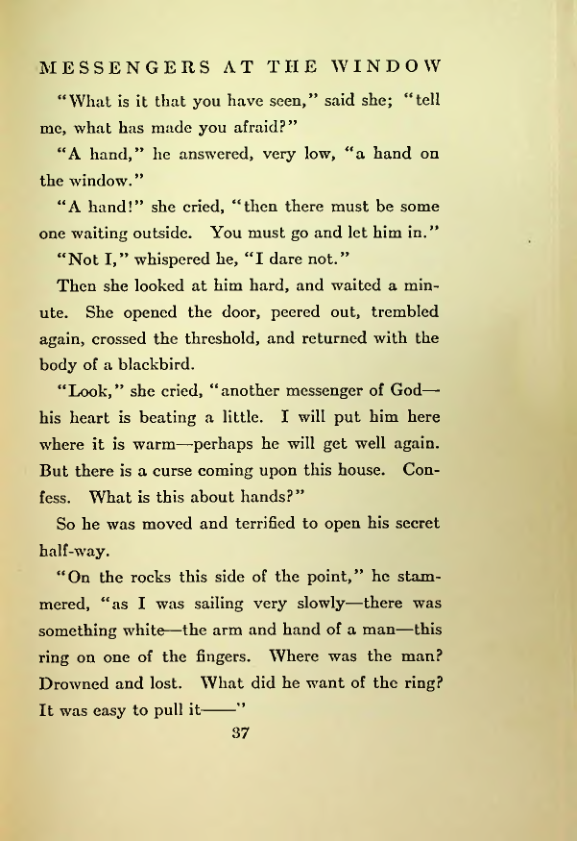 MESSENGERS AT THE WINDOW

"What is it that you have seen," said she; "tell me, what has made you afraid?"

"A hand," he answered, very low, "a hand on the window."

"A hand!" she cried, "then there must be some one waiting outside. You must go and let him in."

"Not I," whispered he, "I dare not."

Then she looked at him hard, and waited a minute. She opened the door, peered out, trembled again, crossed the threshold, and returned with the body of a blackbird.

"Look," she cried, "another messenger of God—his heart is beating a little. I will put him here where it is warm—perhaps he will get well again. But there is a curse coming upon this house. Confess. What is this about hands?"

So he was moved and terrified to open his secret half-way.

"On the rocks this side of the point," he stammered, "as I was sailing very slowly—there was something white—the arm and hand of a man—this ring on one of the fingers. Where was the man? Drowned and lost. What did he want of the ring? It was easy to pull it——"

37